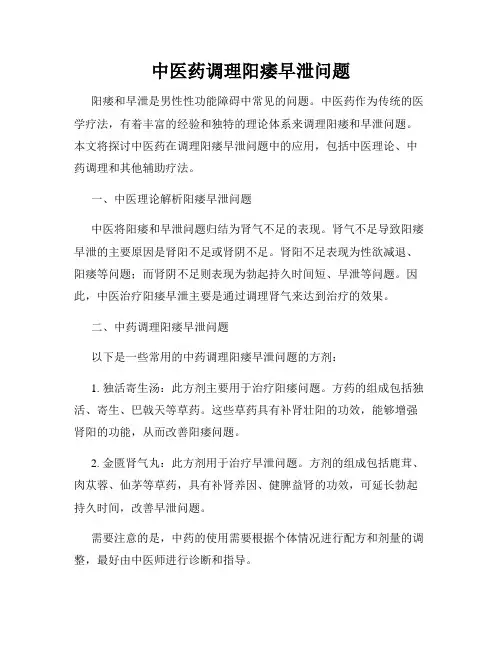 中医药调理阳痿早泄问题

阳痿和早泄是男性性功能障碍中常见的问题。中医药作为传统的医学疗法，有着丰富的经验和独特的理论体系来调理阳痿和早泄问题。本文将探讨中医药在调理阳痿早泄问题中的应用，包括中医理论、中药调理和其他辅助疗法。

一、中医理论解析阳痿早泄问题

中医将阳痿和早泄问题归结为肾气不足的表现。肾气不足导致阳痿早泄的主要原因是肾阳不足或肾阴不足。肾阳不足表现为性欲减退、阳痿等问题；而肾阴不足则表现为勃起持久时间短、早泄等问题。因此，中医治疗阳痿早泄主要是通过调理肾气来达到治疗的效果。

二、中药调理阳痿早泄问题

以下是一些常用的中药调理阳痿早泄问题的方剂：

1. 独活寄生汤：此方剂主要用于治疗阳痿问题。方药的组成包括独活、寄生、巴戟天等草药。这些草药具有补肾壮阳的功效，能够增强肾阳的功能，从而改善阳痿问题。

2. 金匮肾气丸：此方剂用于治疗早泄问题。方剂的组成包括鹿茸、肉苁蓉、仙茅等草药，具有补肾养因、健脾益肾的功效，可延长勃起持久时间，改善早泄问题。

需要注意的是，中药的使用需要根据个体情况进行配方和剂量的调整，最好由中医师进行诊断和指导。